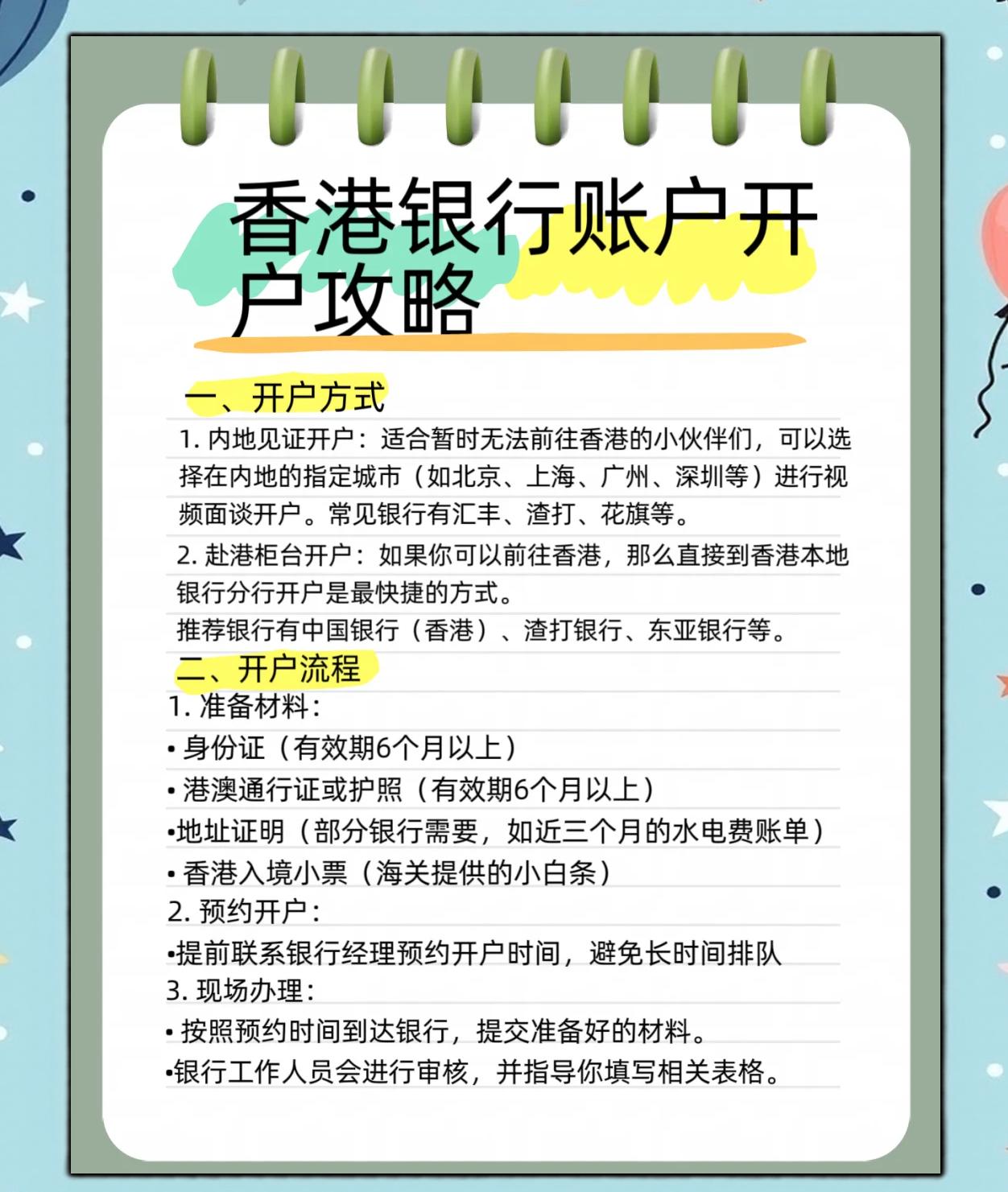 香港银行账户开户攻略

一、开户方式

1.内地见证开户：适合暂时无法前往香港的小伙伴们，可以选择在内地的指定城市（如北京、上海、广州、深圳等）进行视频面谈开户。常见银行有汇丰、渣打、花旗等。

2.赴港柜台开户：如果你可以前往香港，那么直接到香港本地银行分行开户是最快捷的方式。

推荐银行有中国银行（香港）、渣打银行、东亚银行等。

二、开户流程

1.准备材料：

• 身份证（有效期6个月以上）

• 港澳通行证或护照（有效期6个月以上）

• 地址证明（部分银行需要，如近三个月的水电费账单）

• 香港入境小票（海关提供的小白条）

2.预约开户：

• 提前联系银行经理预约开户时间，避免长时间排队

3.现场办理：

• 按照预约时间到达银行，提交准备好的材料。

• 银行工作人员会进行审核，并指导你填写相关表格。